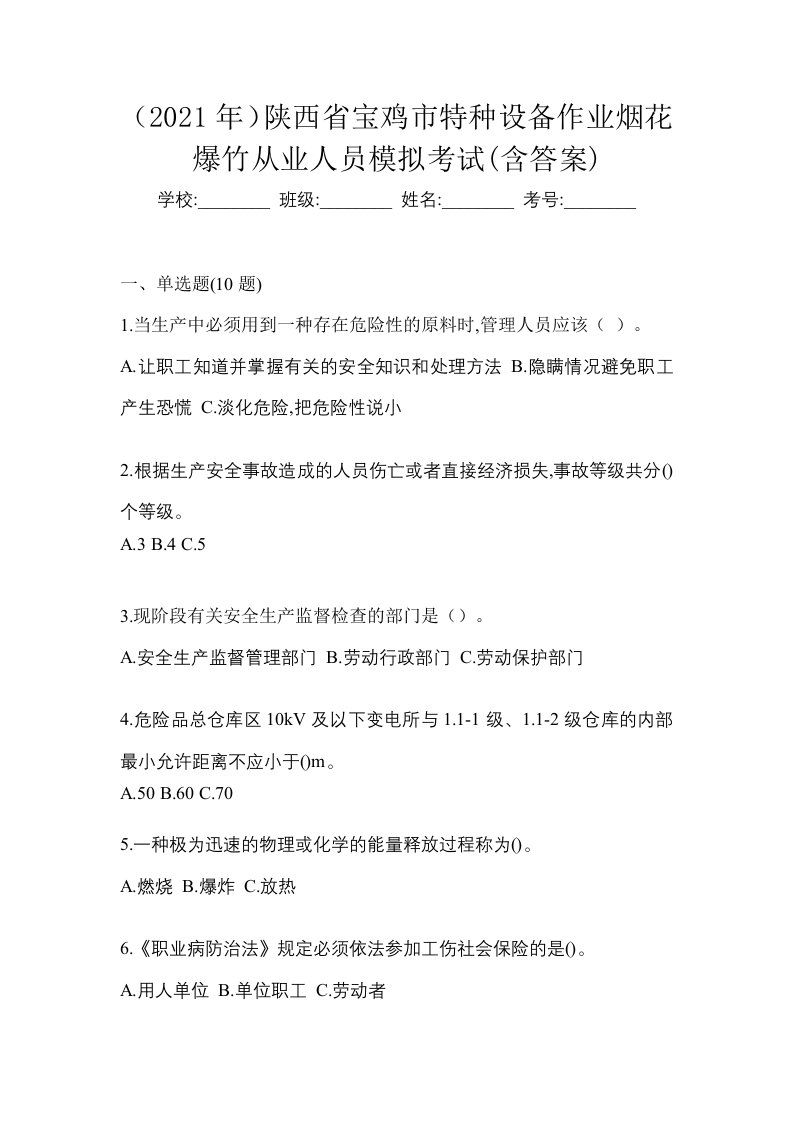 （2021 年）陕西省宝鸡市特种设备作业烟花爆竹从业人员模拟考试(含答案)

学校:________ 班级:________ 姓名:________ 考号:________

一、单选题(10 题)

1.当生产中必须用到一种存在危险性的原料时,管理人员应该（ ）。

A.让职工知道并掌握有关的安全知识和处理方法 B.隐瞒情况避免职工产生恐慌 C.淡化危险,把危险性说小

2.根据生产安全事故造成的人员伤亡或者直接经济损失,事故等级共分()个等级。

A.3 B.4 C.5

3.现阶段有关安全生产监督检查的部门是（）。

A.安全生产监督管理部门 B.劳动行政部门 C.劳动保护部门

4.危险品总仓库区 10kV 及以下变电所与 1.1-1 级、1.1-2 级仓库的内部最小允许距离不应小于()m。

A.50 B.60 C.70

5.一种极为迅速的物理或化学的能量释放过程称为()。

A.燃烧 B.爆炸 C.放热

6.《职业病防治法》规定必须依法参加工伤社会保险的是()。

A.用人单位 B.单位职工 C.劳动者